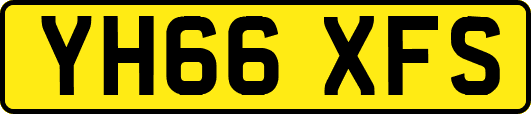 YH66 XFS